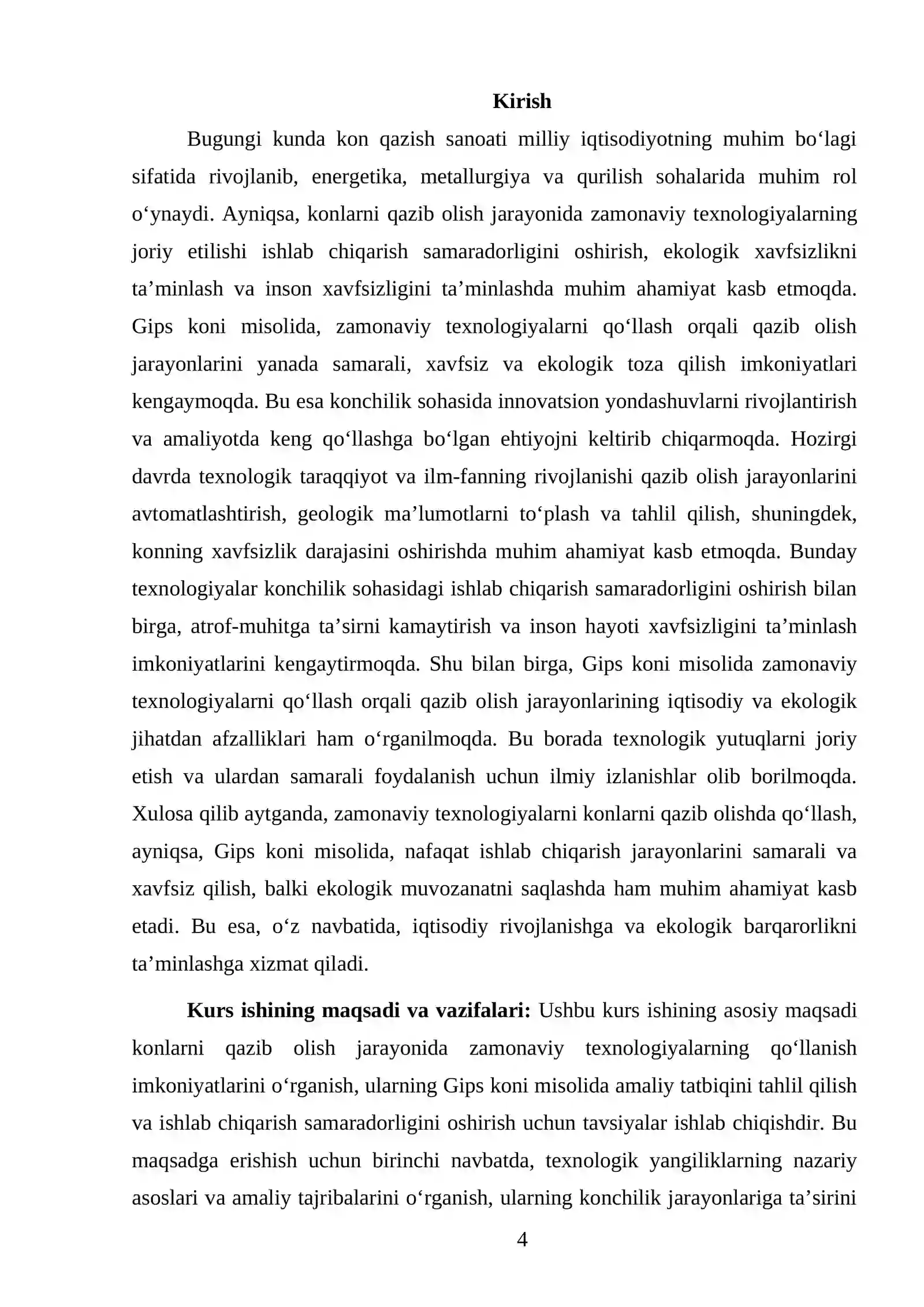 Kirish

Bugungi kunda kon qazish sanoati milliy iqtisodiyotning muhim bo'lagi sifatida rivojlanib, energetika, metallurgiya va qurilish sohalarida muhim rol o'ynaydi. Ayniqsa, konlarni qazib olish jarayonida zamonaviy texnologiyalarning joriy etilishi ishlab chiqarish samaradorligini oshirish, ekologik xavfsizlikni ta'minlash va inson xavfsizligini ta'minlashda muhim ahamiyat kasb etmoqda. Gips koni misolida, zamonaviy texnologiyalarni qo'llash orqali qazib olish jarayonlarini yanada samarali, xavfsiz va ekologik toza qilish imkoniyatlari kengaymoqda. Bu esa konchilik sohasida innovatsion yondashuvlarni rivojlantirish va amaliyotda keng qo'llashga bo'lgan ehtiyojni keltirib chiqarmoqda. Hozirgi davrda texnologik taraqqiyot va ilm-fanning rivojlanishi qazib olish jarayonlarini avtomatlashtirish, geologik ma'lumotlarni to'plash va tahlil qilish, shuningdek, konning xavfsizlik darajasini oshirishda muhim ahamiyat kasb etmoqda. Bunday texnologiyalar konchilik sohasidagi ishlab chiqarish samaradorligini oshirish bilan birga, atrof-muhitga ta'sirni kamaytirish va inson hayoti xavfsizligini ta'minlash imkoniyatlarini kengaytirmoqda. Shu bilan birga, Gips koni misolida zamonaviy texnologiyalarni qo'llash orqali qazib olish jarayonlarining iqtisodiy va ekologik jihatdan afzalliklari ham o'rganilmoqda. Bu borada texnologik yutuqlarni joriy etish va ulardan samarali foydalanish uchun ilmiy izlanishlar olib borilmoqda. Xulosa qilib aytganda, zamonaviy texnologiyalarni konlarni qazib olishda qo'llash, ayniqsa, Gips koni misolida, nafaqat ishlab chiqarish jarayonlarini samarali va xavfsiz qilish, balki ekologik muvozanatni saqlashda ham muhim ahamiyat kasb etadi. Bu esa, o'z navbatida, iqtisodiy rivojlanishga va ekologik barqarorlikni ta'minlashga xizmat qiladi.

Kurs ishining maqsadi va vazifalari: Ushbu kurs ishining asosiy maqsadi konlarni qazib olish jarayonida zamonaviy texnologiyalarning qo'llanish imkoniyatlarini o'rganish, ularning Gips koni misolida amaliy tatbiqini tahlil qilish va ishlab chiqarish samaradorligini oshirish uchun tavsiyalar ishlab chiqishdir. Bu maqsadga erishish uchun birinchi navbatda, texnologik yangiliklarning nazariy asoslari va amaliy tajribalarini o'rganish, ularning konchilik jarayonlariga ta'sirini

4